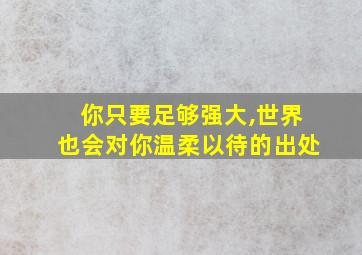 你只要足够强大,世界也会对你温柔以待的出处